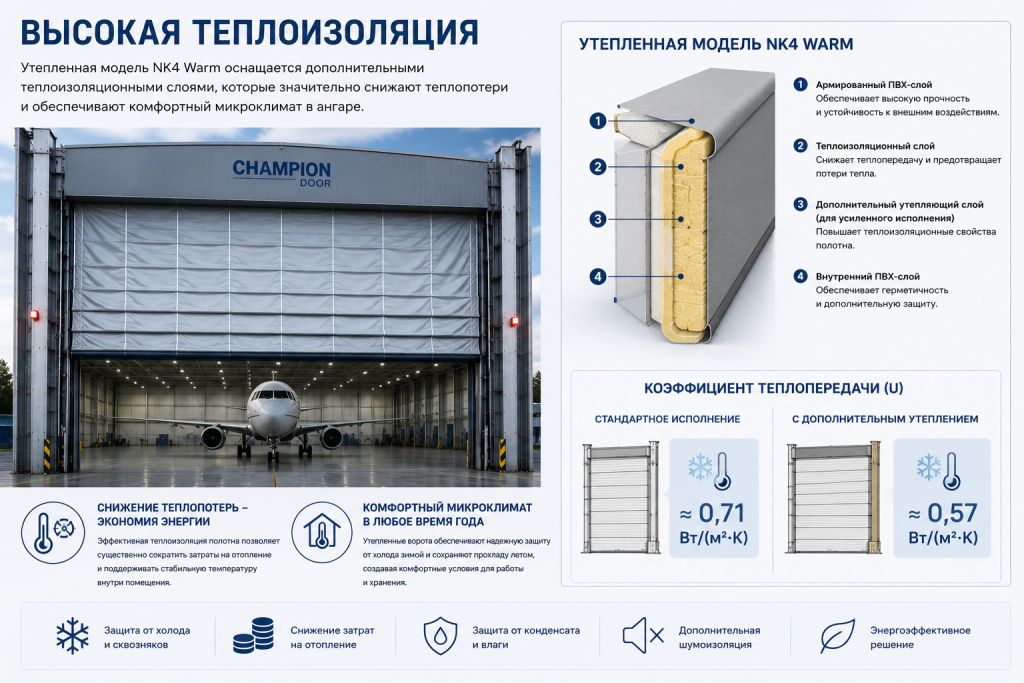 ВЫСОКАЯ ТЕПЛОИЗОЛЯЦИЯ

Утепленная модель NK4 Warm оснащается дополнительными теплоизоляционными слоями, которые значительно снижают теплопотери и обеспечивают комфортный микроклимат в ангаре.

CHAMPION
DOOR

СНИЖЕНИЕ ТЕПЛОПОТЕРЬ – ЭКОНОМИЯ ЭНЕРГИИ

Эффективная теплоизоляция полотна позволяет существенно сократить затраты на отопление и поддерживать стабильную температуру внутри помещения.

КОМФОРТНЫЙ МИКРОКЛИМАТ В ЛЮБОЕ ВРЕМЯ ГОДА

Утепленные ворота обеспечивают надежную защиту от холода зимой и сохраняют прохладу летом, создавая комфортные условия для работы и хранения.

УТЕПЛЕННАЯ МОДЕЛЬ NK4 WARM

1
2
3
4

1 Армированный ПВХ-слой
Обеспечивает высокую прочность и устойчивость к внешним воздействиям.

2 Теплоизоляционный слой
Снижает теплопередачу и предотвращает потери тепла.

3 Дополнительный утепляющий слой (для усиленного исполнения)
Повышает теплоизоляционные свойства полотна.

4 Внутренний ПВХ-слой
Обеспечивает герметичность и дополнительную защиту.

КОЭФФИЦИЕНТ ТЕПЛОПЕРЕДАЧИ (U)

СТАНДАРТНОЕ ИСПОЛНЕНИЕ

≈ 0,71
Вт/(м²·К)

С ДОПОЛНИТЕЛЬНЫМ УТЕПЛЕНИЕМ

≈ 0,57
Вт/(м²·К)

Защита от холода и сквозняков

Снижение затрат на отопление

Защита от конденсата и влаги

Дополнительная шумоизоляция

Энергоэффективное решение